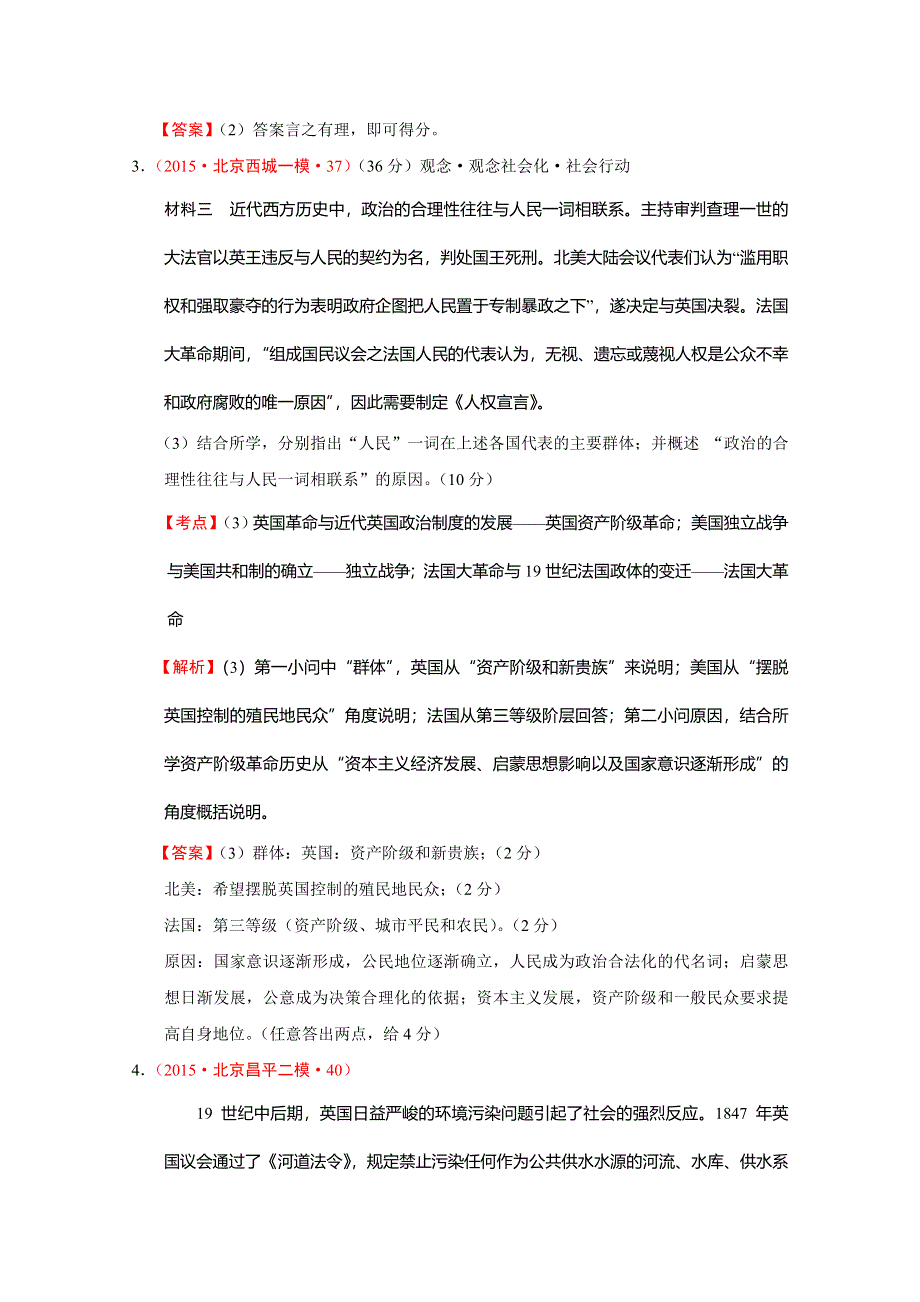 【答案】（2）答案言之有理，即可得分。

3．（2015·北京西城一模·37）（36 分）观念·观念社会化·社会行动

材料三　近代西方历史中，政治的合理性往往与人民一词相联系。主持审判查理一世的大法官以英王违反与人民的契约为名，判处国王死刑。北美大陆会议代表们认为“滥用职权和强取豪夺的行为表明政府企图把人民置于专制暴政之下”，遂决定与英国决裂。法国大革命期间，“组成国民议会之法国人民的代表认为，无视、遗忘或蔑视人权是公众不幸和政府腐败的唯一原因”，因此需要制定《人权宣言》。

（3）结合所学，分别指出“人民”一词在上述各国代表的主要群体；并概述 “政治的合理性往往与人民一词相联系”的原因。（10 分）

【考点】（3）英国革命与近代英国政治制度的发展——英国资产阶级革命；美国独立战争与美国共和制的确立——独立战争；法国大革命与 19 世纪法国政体的变迁——法国大革命

【解析】（3）第一小问中“群体”，英国从“资产阶级和新贵族”来说明；美国从“摆脱英国控制的殖民地民众”角度说明；法国从第三等级阶层回答；第二小问原因，结合所学资产阶级革命历史从“资本主义经济发展、启蒙思想影响以及国家意识逐渐形成”的角度概括说明。

【答案】（3）群体：英国：资产阶级和新贵族；（2 分）

北美：希望摆脱英国控制的殖民地民众；（2 分）

法国：第三等级（资产阶级、城市平民和农民）。（2 分）

原因：国家意识逐渐形成，公民地位逐渐确立，人民成为政治合法化的代名词；启蒙思想日渐发展，公意成为决策合理化的依据；资本主义发展，资产阶级和一般民众要求提高自身地位。（任意答出两点，给 4 分）

4．（2015·北京昌平二模·40）

19 世纪中后期，英国日益严峻的环境污染问题引起了社会的强烈反应。1847 年英国议会通过了《河道法令》，规定禁止污染任何作为公共供水水源的河流、水库、供水系